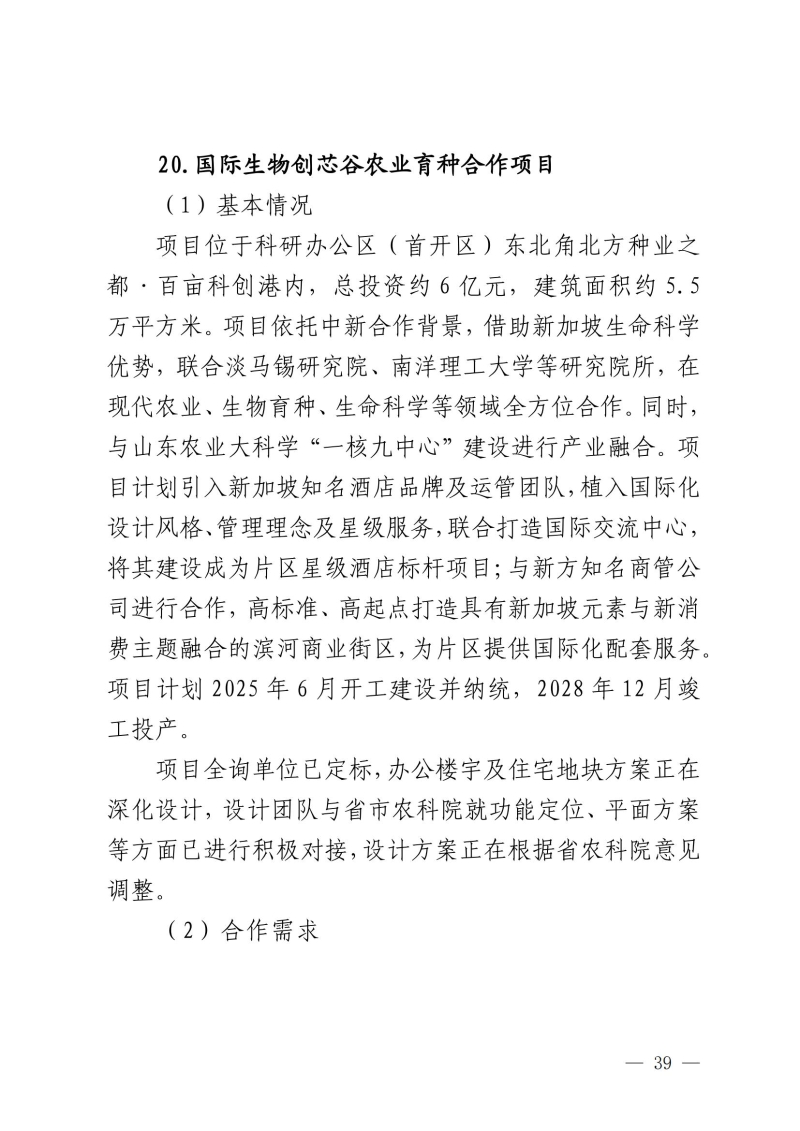 20.国际生物创芯谷农业育种合作项目

（1）基本情况

项目位于科研办公区（首开区）东北角北方种业之都·百亩科创港内，总投资约6亿元，建筑面积约5.5万平方米。项目依托中新合作背景，借助新加坡生命科学优势，联合淡马锡研究院、南洋理工大学等研究院所，在现代农业、生物育种、生命科学等领域全方位合作。同时，与山东农业大科学“一核九中心”建设进行产业融合。项目计划引入新加坡知名酒店品牌及运管团队，植入国际化设计风格、管理理念及星级服务，联合打造国际交流中心，将其建设成为片区星级酒店标杆项目；与新方知名商管公司进行合作，高标准、高起点打造具有新加坡元素与新消费主题融合的滨河商业街区，为片区提供国际化配套服务。项目计划2025年6月开工建设并纳统，2028年12月竣工投产。

项目全询单位已定标，办公楼宇及住宅地块方案正在深化设计，设计团队与省市农科院就功能定位、平面方案等方面已进行积极对接，设计方案正在根据省农科院意见调整。

（2）合作需求

— 39 —